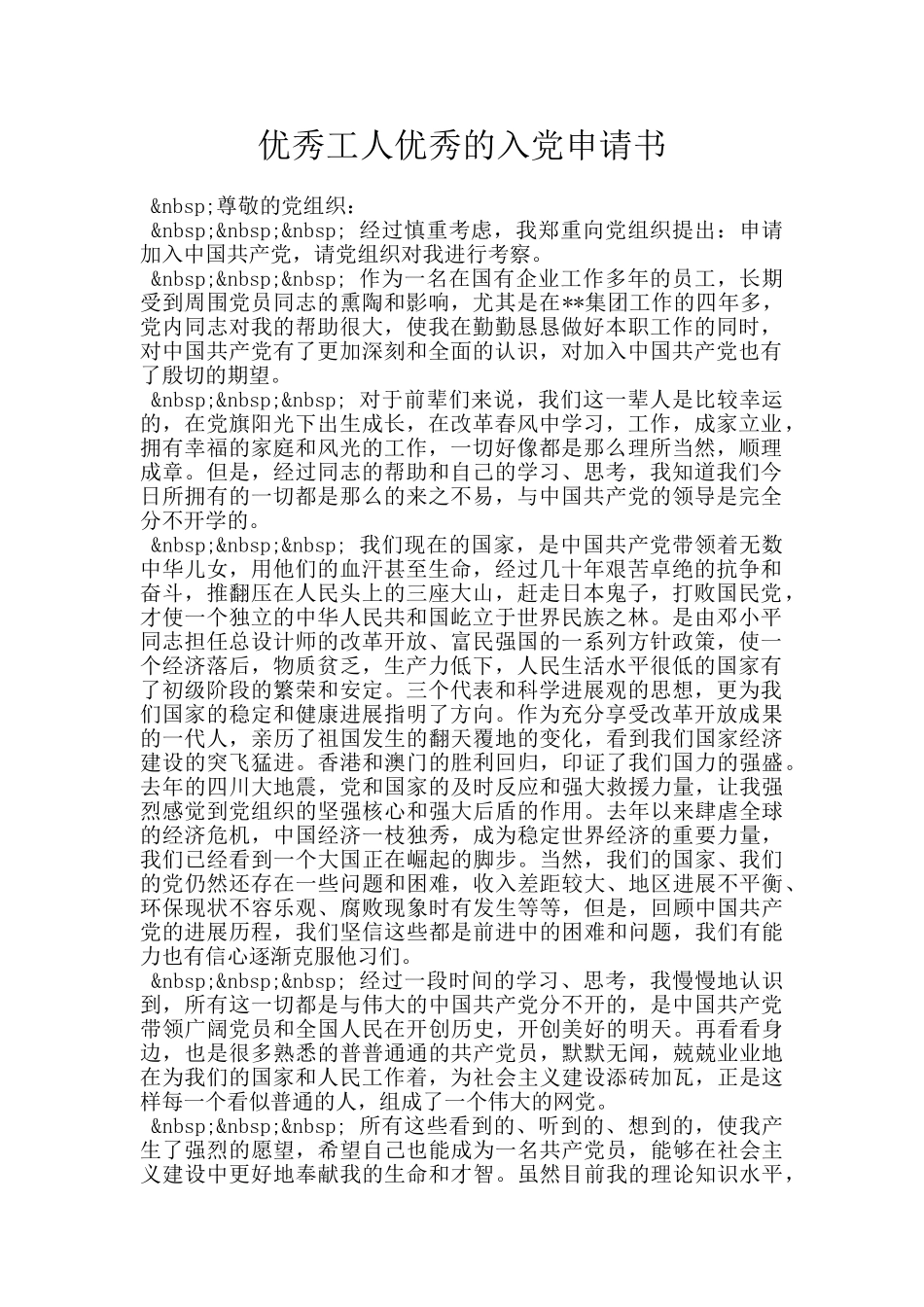 优秀工人优秀的入党申请书

&nbsp;尊敬的党组织：

&nbsp;&nbsp;&nbsp; 经过慎重考虑，我郑重向党组织提出：申请加入中国共产党，请党组织对我进行考察。

&nbsp;&nbsp;&nbsp; 作为一名在国有企业工作多年的员工，长期受到周围党员同志的熏陶和影响，尤其是在**集团工作的四年多，党内同志对我的帮助很大，使我在勤勤恳恳做好本职工作的同时，对中国共产党有了更加深刻和全面的认识，对加入中国共产党也有了殷切的期望。

&nbsp;&nbsp;&nbsp; 对于前辈们来说，我们这一辈人是比较幸运的，在党旗阳光下出生成长，在改革春风中学习，工作，成家立业，拥有幸福的家庭和风光的工作，一切好像都是那么理所当然，顺理成章。但是，经过同志的帮助和自己的学习、思考，我知道我们今日所拥有的一切都是那么的来之不易，与中国共产党的领导是完全分不开学的。

&nbsp;&nbsp;&nbsp; 我们现在的国家，是中国共产党带领着无数中华儿女，用他们的血汗甚至生命，经过几十年艰苦卓绝的抗争和奋斗，推翻压在人民头上的三座大山，赶走日本鬼子，打败国民党，才使一个独立的中华人民共和国屹立于世界民族之林。是由邓小平同志担任总设计师的改革开放、富民强国的一系列方针政策，使一个经济落后，物质贫乏，生产力低下，人民生活水平很低的国家有了初级阶段的繁荣和安定。三个代表和科学进展观的思想，更为我们国家的稳定和健康进展指明了方向。作为充分享受改革开放成果的一代人，亲历了祖国发生的翻天覆地的变化，看到我们国家经济建设的突飞猛进。香港和澳门的胜利回归，印证了我们国力的强盛。去年的四川大地震，党和国家的及时反应和强大救援力量，让我强烈感觉到党组织的坚强核心和强大后盾的作用。去年以来肆虐全球的经济危机，中国经济一枝独秀，成为稳定世界经济的重要力量，我们已经看到一个大国正在崛起的脚步。当然，我们的国家、我们的党仍然还存在一些问题和困难，收入差距较大、地区进展不平衡、环保现状不容乐观、腐败现象时有发生等等，但是，回顾中国共产党的进展历程，我们坚信这些都是前进中的困难和问题，我们有能力也有信心逐渐克服他习们。

&nbsp;&nbsp;&nbsp; 经过一段时间的学习、思考，我慢慢地认识到，所有这一切都是与伟大的中国共产党分不开的，是中国共产党带领广阔党员和全国人民在开创历史，开创美好的明天。再看看身边，也是很多熟悉的普普通通的共产党员，默默无闻，兢兢业业地在为我们的国家和人民工作着，为社会主义建设添砖加瓦，正是这样每一个看似普通的人，组成了一个伟大的网党。

&nbsp;&nbsp;&nbsp; 所有这些看到的、听到的、想到的，使我产生了强烈的愿望，希望自己也能成为一名共产党员，能够在社会主义建设中更好地奉献我的生命和才智。虽然目前我的理论知识水平，